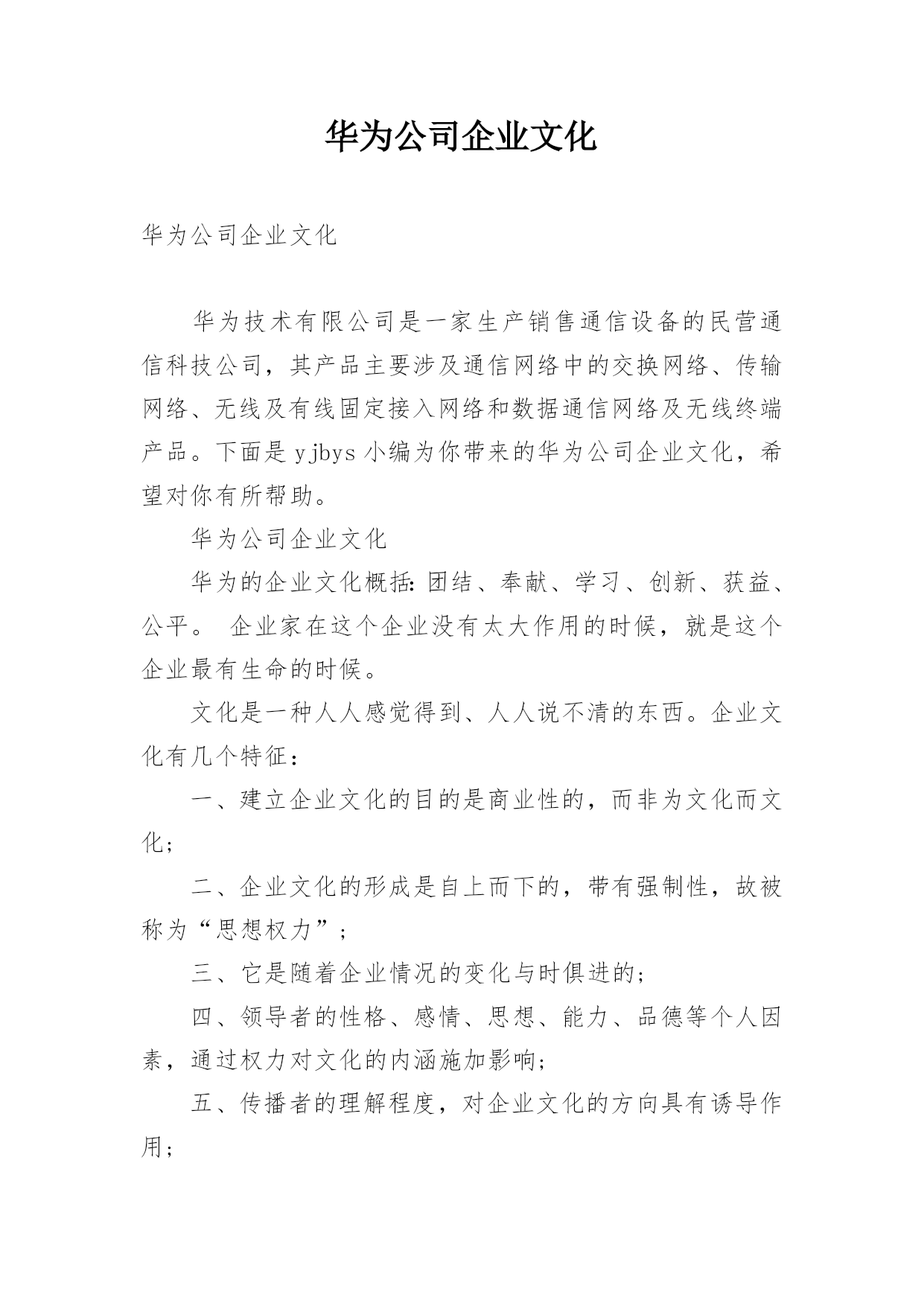 华为公司企业文化

华为公司企业文化

华为技术有限公司是一家生产销售通信设备的民营通信科技公司，其产品主要涉及通信网络中的交换网络、传输网络、无线及有线固定接入网络和数据通信网络及无线终端产品。下面是yjbys小编为你带来的华为公司企业文化，希望对你有所帮助。

华为公司企业文化

华为的企业文化概括：团结、奉献、学习、创新、获益、公平。 企业家在这个企业没有太大作用的时候，就是这个企业最有生命的时候。

文化是一种人人感觉得到、人人说不清的东西。企业文化有几个特征：

一、建立企业文化的目的是商业性的，而非为文化而文化；

二、企业文化的形成是自上而下的，带有强制性，故被称为“思想权力”；

三、它是随着企业情况的变化与时俱进的；

四、领导者的性格、感情、思想、能力、品德等个人因素，通过权力对文化的内涵施加影响；

五、传播者的理解程度，对企业文化的方向具有诱导作用；